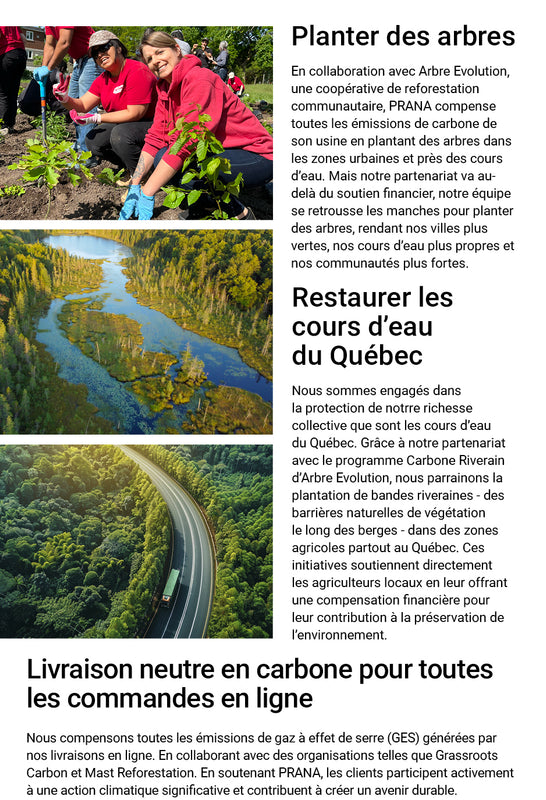 Planter des arbres

En collaboration avec Arbre Evolution, une coopérative de reforestation communautaire, PRANA compense toutes les émissions de carbone de son usine en plantant des arbres dans les zones urbaines et près des cours d'eau. Mais notre partenariat va au-delà du soutien financier, notre équipe se retrousse les manches pour planter des arbres, rendant nos villes plus vertes, nos cours d'eau plus propres et nos communautés plus fortes.

Restaurer les cours d'eau du Québec

Nous sommes engagés dans la protection de notre richesse collective que sont les cours d'eau du Québec. Grâce à notre partenariat avec le programme Carbone Riverain d'Arbre Evolution, nous parrainons la plantation de bandes riveraines - des barrières naturelles de végétation le long des berges - dans des zones agricoles partout au Québec. Ces initiatives soutiennent directement les agriculteurs locaux en leur offrant une compensation financière pour leur contribution à la préservation de l'environnement.

Livraison neutre en carbone pour toutes les commandes en ligne

Nous compensons toutes les émissions de gaz à effet de serre (GES) générées par nos livraisons en ligne. En collaborant avec des organisations telles que Grassroots Carbon et Mast Reforestation. En soutenant PRANA, les clients participent activement à une action climatique significative et contribuent à créer un avenir durable.